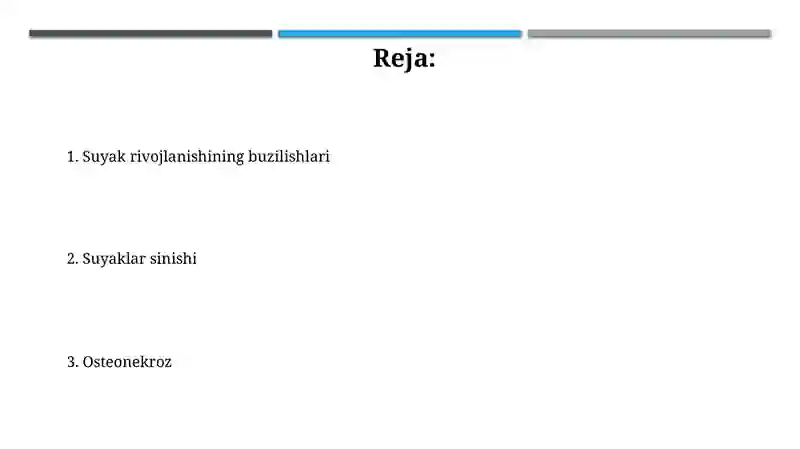 Reja:

1. Suyak rivojlanishining buzilishlari

2. Suyaklar sinishi

3. Osteonekroz